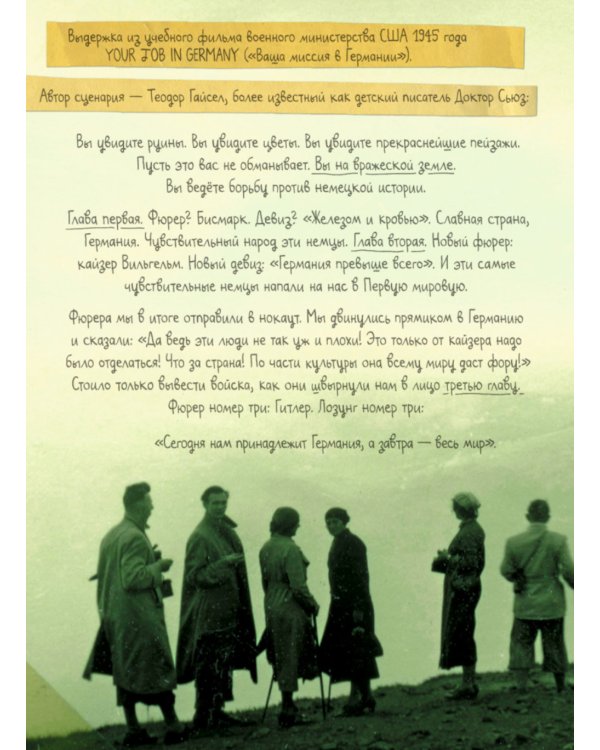 Выдержка из учебного фильма военного министерства США 1945 года YOUR JOB IN GERMANY («Ваша миссия в Германии»).

Автор сценария — Теодор Гайсел, более известный как детский писатель Доктор Сьюз:

Вы увидите руины. Вы увидите цветы. Вы увидите прекраснейшие пейзажи. Пусть это вас не обманывает. Вы на вражеской земле. Вы ведёте борьбу против немецкой истории.

Глава первая. Фюрер? Бисмарк. Девиз? «Железом и кровью». Славная страна, Германия. Чувствительный народ эти немцы. Глава вторая. Новый фюрер: кайзер Вильгельм. Новый девиз: «Германия превыше всего». И эти самые чувствительные немцы напали на нас в Первую мировую.

Фюрера мы в итоге отправили в нокаут. Мы двинулись прямиком в Германию и сказали: «Да ведь эти люди не так уж и плохи! Это только от кайзера надо было отделаться! Что за страна! По части культуры она всему миру даст фору!» Стоило только вывести войска, как они швырнули нам в лицо третью главу. Фюрер номер три: Гитлер. Лозунг номер три:

«Сегодня нам принадлежит Германия, а завтра — весь мир».